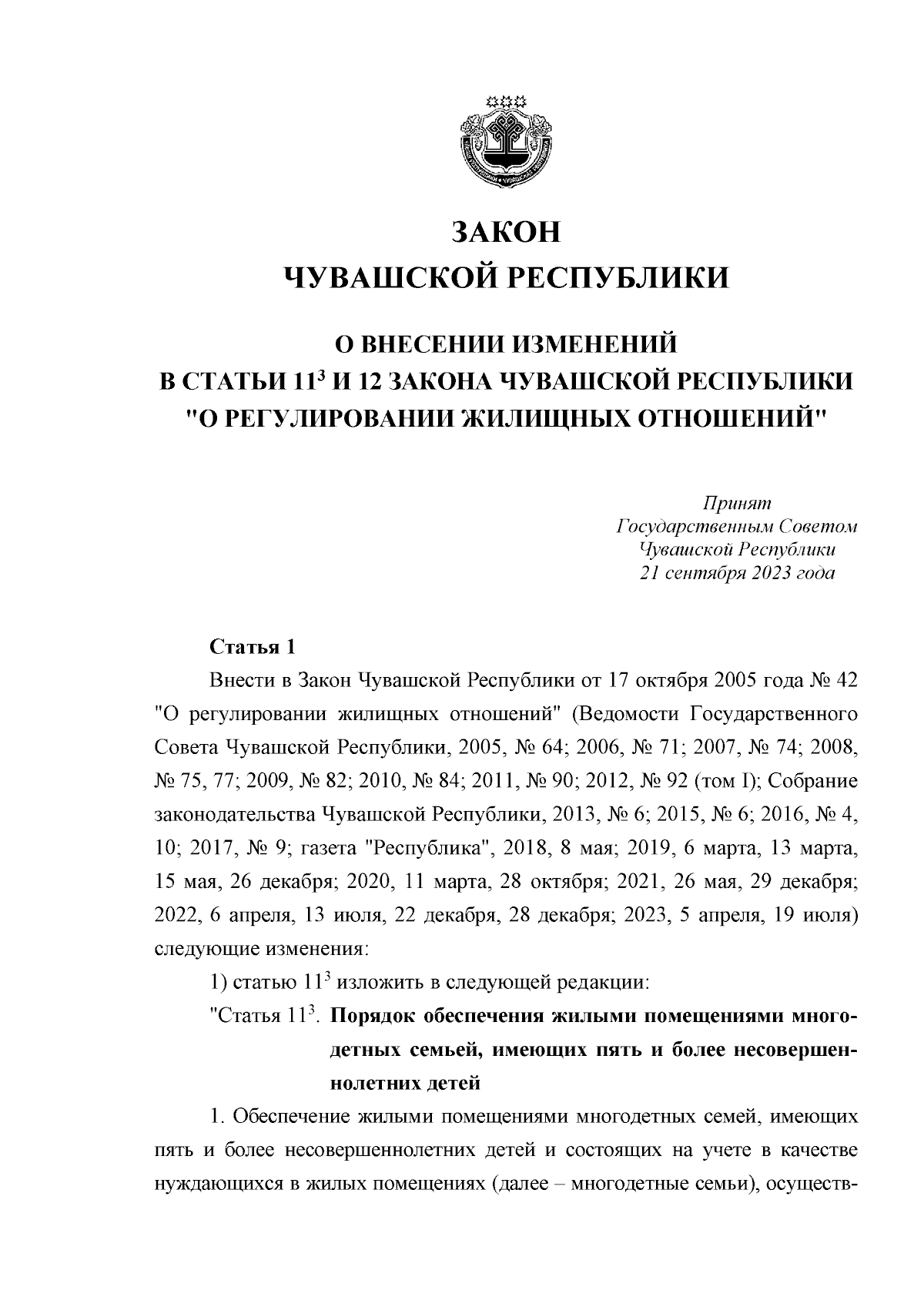 ЗАКОН
ЧУВАШСКОЙ РЕСПУБЛИКИ

О ВНЕСЕНИИ ИЗМЕНЕНИЙ
В СТАТЬИ $11^3$ И 12 ЗАКОНА ЧУВАШСКОЙ РЕСПУБЛИКИ
"О РЕГУЛИРОВАНИИ ЖИЛИЩНЫХ ОТНОШЕНИЙ"

Принят
Государственным Советом
Чувашской Республики
21 сентября 2023 года

Статья 1

Внести в Закон Чувашской Республики от 17 октября 2005 года № 42 "О регулировании жилищных отношений" (Ведомости Государственного Совета Чувашской Республики, 2005, № 64; 2006, № 71; 2007, № 74; 2008, № 75, 77; 2009, № 82; 2010, № 84; 2011, № 90; 2012, № 92 (том I); Собрание законодательства Чувашской Республики, 2013, № 6; 2015, № 6; 2016, № 4, 10; 2017, № 9; газета "Республика", 2018, 8 мая; 2019, 6 марта, 13 марта, 15 мая, 26 декабря; 2020, 11 марта, 28 октября; 2021, 26 мая, 29 декабря; 2022, 6 апреля, 13 июля, 22 декабря, 28 декабря; 2023, 5 апреля, 19 июля) следующие изменения:

1) статью $11^3$ изложить в следующей редакции:

"Статья $11^3$. Порядок обеспечения жилыми помещениями многодетных семьей, имеющих пять и более несовершеннолетних детей

1. Обеспечение жилыми помещениями многодетных семей, имеющих пять и более несовершеннолетних детей и состоящих на учете в качестве нуждающихся в жилых помещениях (далее – многодетные семьи), осуществ-